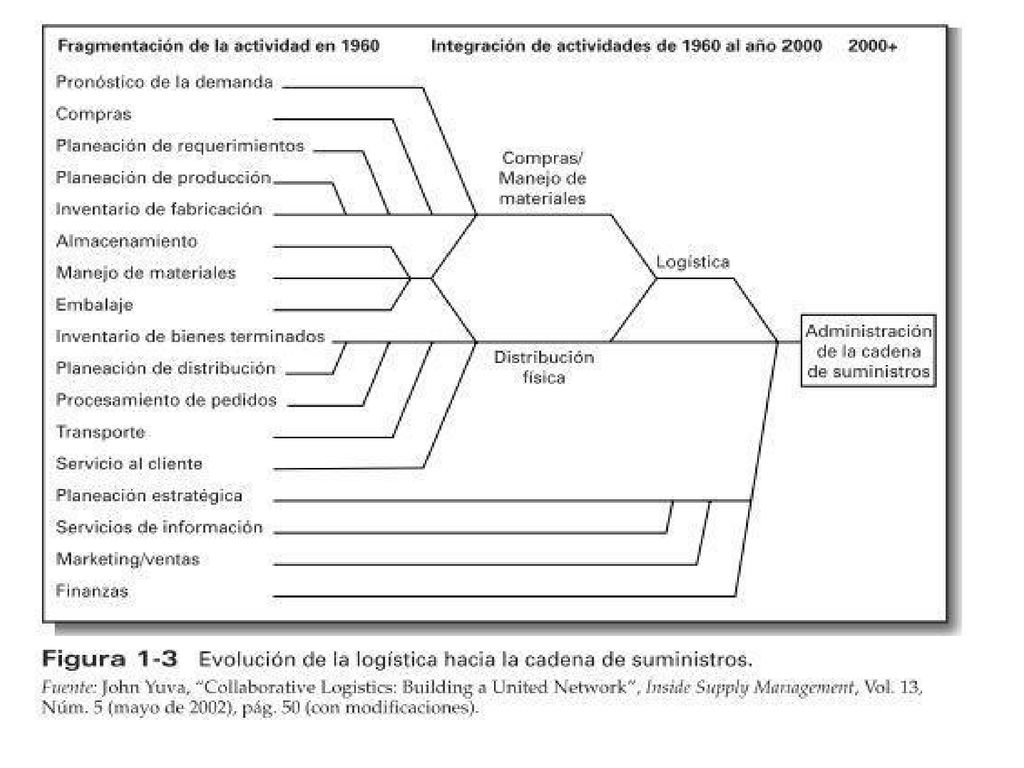 Fragmentación de la actividad en 1960

Integración de actividades de 1960 al año 2000

2000+

Pronóstico de la demanda
Compras
Planeación de requerimientos
Planeación de producción
Inventario de fabricación
Almacenamiento
Manejo de materiales
Embalaje
Inventario de bienes terminados
Planeación de distribución
Procesamiento de pedidos
Transporte
Servicio al cliente
Planeación estratégica
Servicios de información
Marketing/ventas
Finanzas

Compras/ Manejo de materiales

Distribución física

Logística

Administración de la cadena de suministros

Figura 1-3 Evolución de la logística hacia la cadena de suministros.

Fuente: John Yuva, "Collaborative Logistics: Building a United Network", Inside Supply Management, Vol. 13, Núm. 5 (mayo de 2002), pág. 50 (con modificaciones).